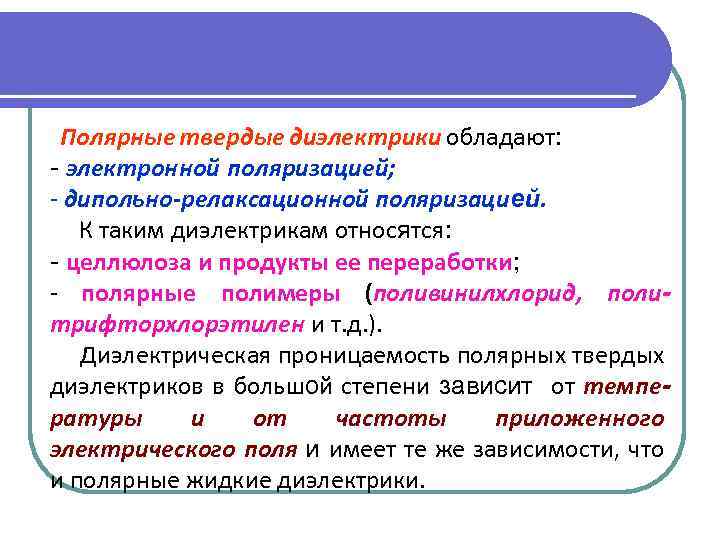 Полярные твердые диэлектрики обладают:
- электронной поляризацией;
- дипольно-релаксационной поляризацией.

К таким диэлектрикам относятся:
- целлюлоза и продукты ее переработки;
- полярные полимеры (поливинилхлорид, политрифторхлорэтилен и т.д.).

Диэлектрическая проницаемость полярных твердых диэлектриков в большой степени зависит от температуры и от частоты приложенного электрического поля и имеет те же зависимости, что и полярные жидкие диэлектрики.